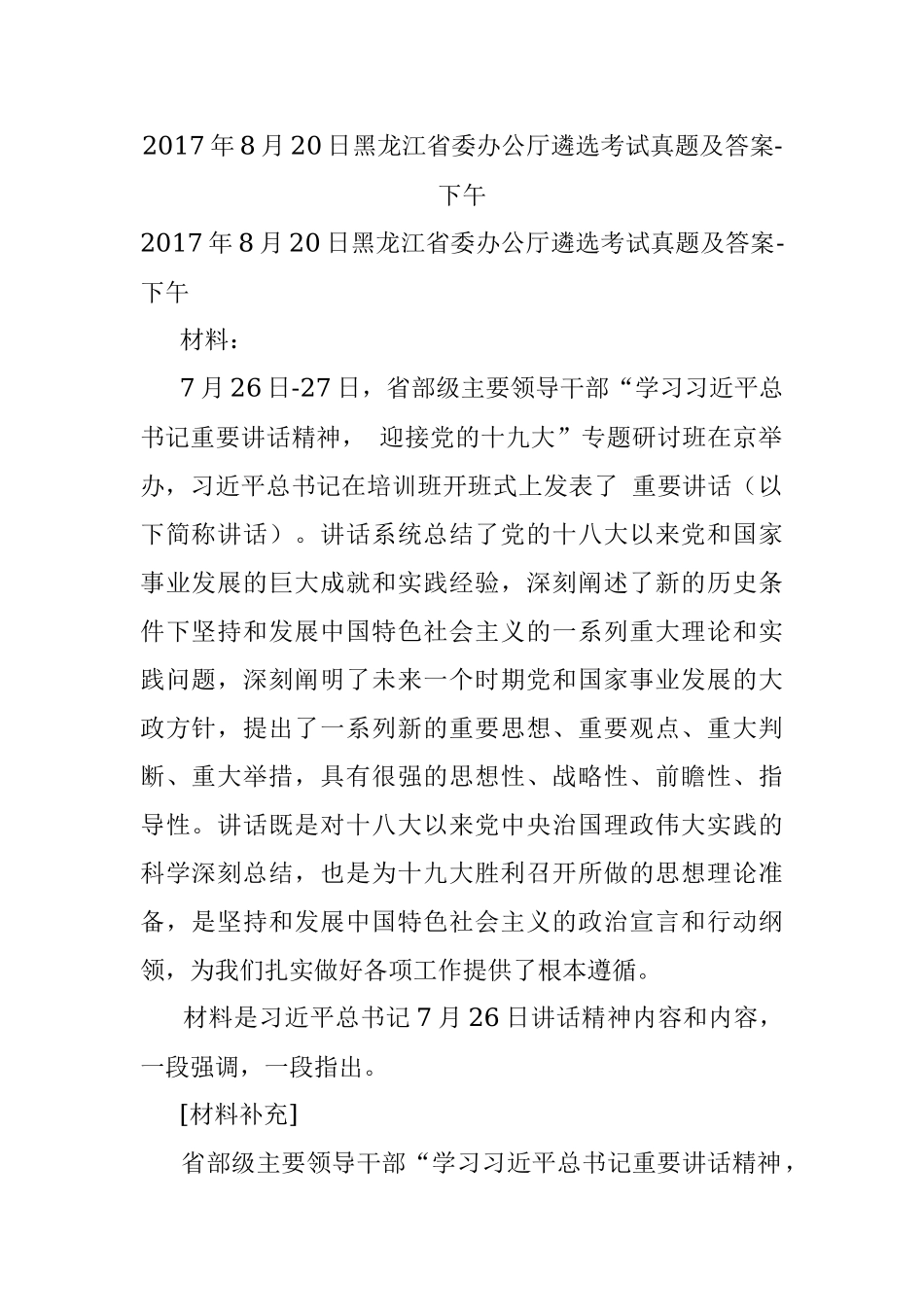 2017年8月20日黑龙江省委办公厅遴选考试真题及答案-下午

2017年8月20日黑龙江省委办公厅遴选考试真题及答案-下午

材料：

7月26日-27日，省部级主要领导干部“学习习近平总书记重要讲话精神， 迎接党的十九大”专题研讨班在京举办，习近平总书记在培训班开班式上发表了 重要讲话（以下简称讲话）。讲话系统总结了党的十八大以来党和国家事业发展的巨大成就和实践经验，深刻阐述了新的历史条件下坚持和发展中国特色社会主义的一系列重大理论和实践问题，深刻阐明了未来一个时期党和国家事业发展的大政方针，提出了一系列新的重要思想、重要观点、重大判断、重大举措，具有很强的思想性、战略性、前瞻性、指导性。讲话既是对十八大以来党中央治国理政伟大实践的科学深刻总结，也是为十九大胜利召开所做的思想理论准备，是坚持和发展中国特色社会主义的政治宣言和行动纲领，为我们扎实做好各项工作提供了根本遵循。

材料是习近平总书记7月26日讲话精神内容和内容，一段强调，一段指出。

[材料补充]

省部级主要领导干部“学习习近平总书记重要讲话精神，